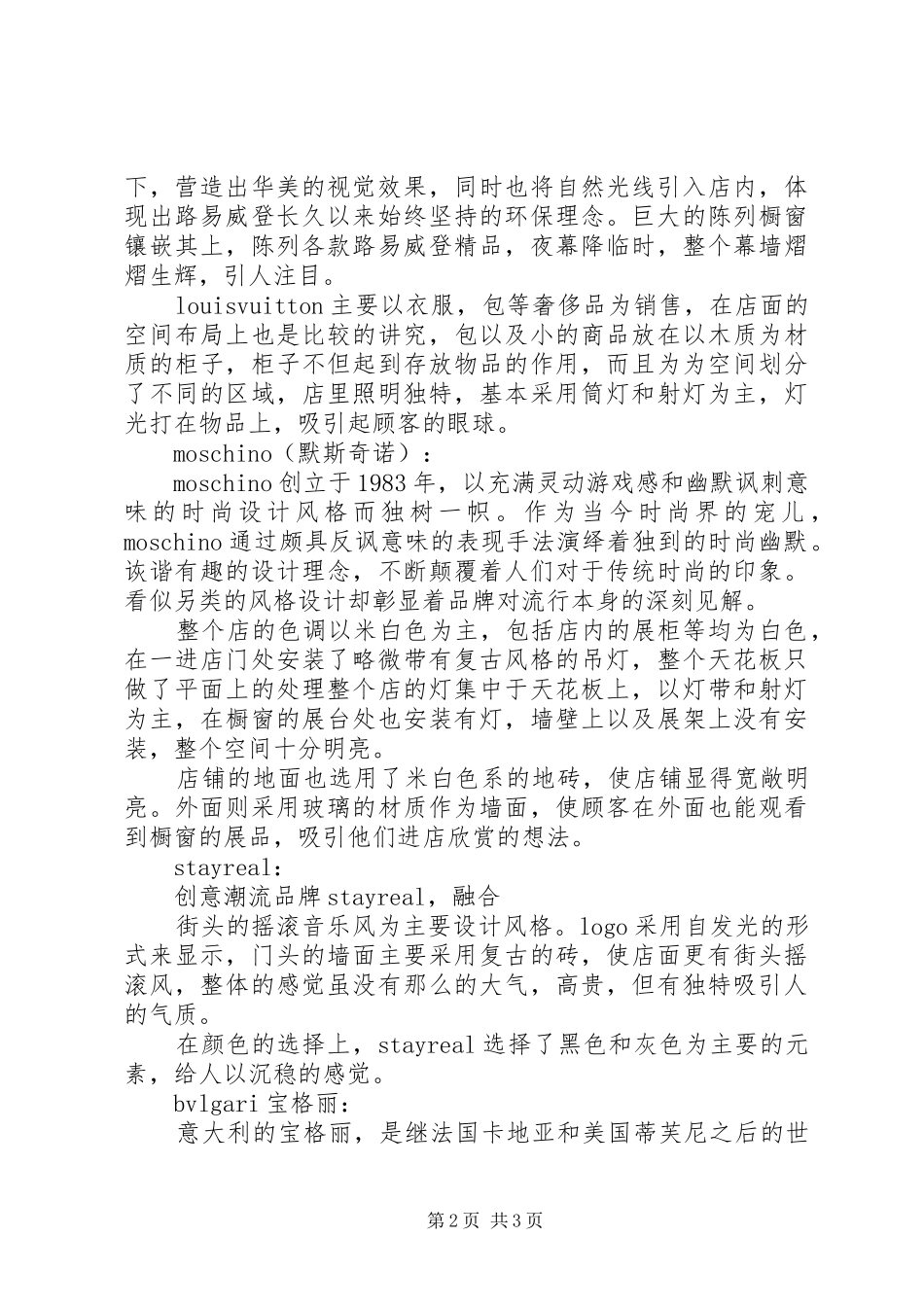 下，营造出华美的视觉效果，同时也将自然光线引入店内，体现出路易威登长久以来始终坚持的环保理念。巨大的陈列橱窗镶嵌其上，陈列各款路易威登精品，夜幕降临时，整个幕墙熠熠生辉，引人注目。

louisvuitton 主要以衣服，包等奢侈品为销售，在店面的空间布局上也是比较的讲究，包以及小的商品放在以木质为材质的柜子，柜子不但起到存放物品的作用，而且为为空间划分了不同的区域，店里照明独特，基本采用筒灯和射灯为主，灯光打在物品上，吸引起顾客的眼球。

moschino（默斯奇诺）：

moschino 创立于 1983 年，以充满灵动游戏感和幽默讽刺意味的时尚设计风格而独树一帜。作为当今时尚界的宠儿，moschino 通过颇具反讽意味的表现手法演绎着独到的时尚幽默。诙谐有趣的设计理念，不断颠覆着人们对于传统时尚的印象。看似另类的风格设计却彰显着品牌对流行本身的深刻见解。

整个店的色调以米白色为主，包括店内的展柜等均为白色，在一进店门处安装了略微带有复古风格的吊灯，整个天花板只做了平面上的处理整个店的灯集中于天花板上，以灯带和射灯为主，在橱窗的展台处也安装有灯，墙壁上以及展架上没有安装，整个空间十分明亮。

店铺的地面也选用了米白色系的地砖，使店铺显得宽敞明亮。外面则采用玻璃的材质作为墙面，使顾客在外面也能观看到橱窗的展品，吸引他们进店欣赏的想法。

stayreal：

创意潮流品牌 stayreal，融合

街头的摇滚音乐风为主要设计风格。logo 采用自发光的形式来显示，门头的墙面主要采用复古的砖，使店面更有街头摇滚风，整体的感觉虽没有那么的大气，高贵，但有独特吸引人的气质。

在颜色的选择上，stayreal 选择了黑色和灰色为主要的元素，给人以沉稳的感觉。

bvlgari 宝格丽：

意大利的宝格丽，是继法国卡地亚和美国蒂芙尼之后的世

第 2 页 共 3 页